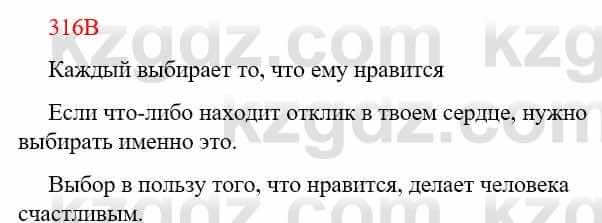 316В

Каждый выбирает то, что ему нравится

Если что-либо находит отклик в твоем сердце, нужно выбирать именно это.

Выбор в пользу того, что нравится, делает человека счастливым.

kzgdz.com kzg
kzgdz.com
kzgdz.com kzg